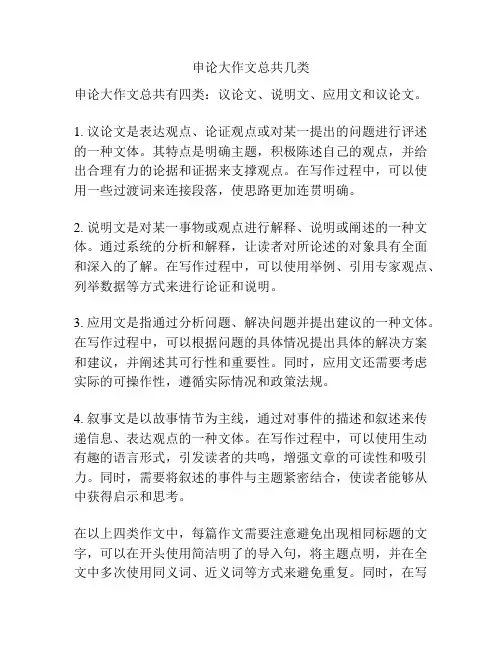 申论大作文总共几类

申论大作文总共有四类：议论文、说明文、应用文和议论文。

1. 议论文是表达观点、论证观点或对某一提出的问题进行评述的一种文体。其特点是明确主题，积极陈述自己的观点，并给出合理有力的论据和证据来支撑观点。在写作过程中，可以使用一些过渡词来连接段落，使思路更加连贯明确。

2. 说明文是对某一事物或观点进行解释、说明或阐述的一种文体。通过系统的分析和解释，让读者对所论述的对象具有全面和深入的了解。在写作过程中，可以使用举例、引用专家观点、列举数据等方式来进行论证和说明。

3. 应用文是指通过分析问题、解决问题并提出建议的一种文体。在写作过程中，可以根据问题的具体情况提出具体的解决方案和建议，并阐述其可行性和重要性。同时，应用文还需要考虑实际的可操作性，遵循实际情况和政策法规。

4. 叙事文是以故事情节为主线，通过对事件的描述和叙述来传递信息、表达观点的一种文体。在写作过程中，可以使用生动有趣的语言形式，引发读者的共鸣，增强文章的可读性和吸引力。同时，需要将叙述的事件与主题紧密结合，使读者能够从中获得启示和思考。

在以上四类作文中，每篇作文需要注意避免出现相同标题的文字，可以在开头使用简洁明了的导入句，将主题点明，并在全文中多次使用同义词、近义词等方式来避免重复。同时，在写